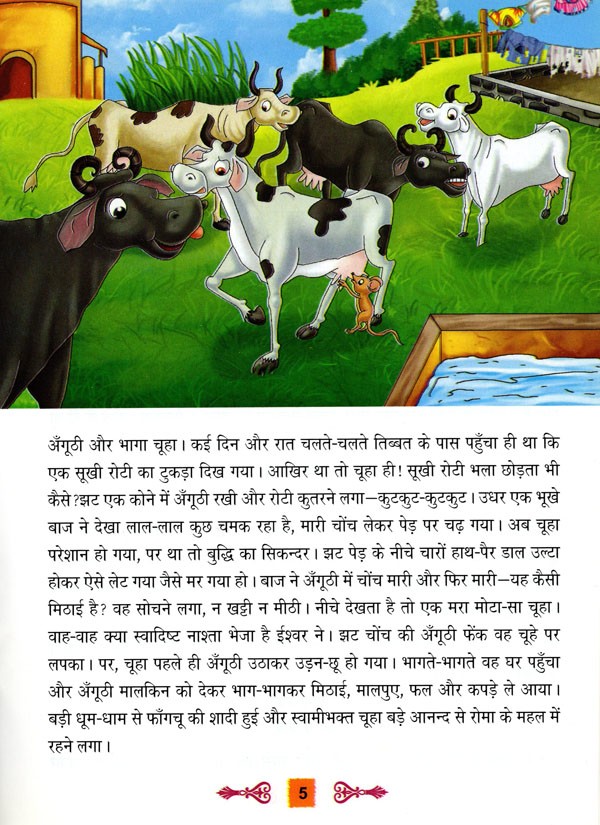 अँगूठी और भागा चूहा। कई दिन और रात चलते-चलते तिब्बत के पास पहुँचा ही था कि एक सूखी रोटी का टुकड़ा दिख गया। आखिर था तो चूहा ही! सूखी रोटी भला छोड़ता भी कैसे?झट एक कोने में अँगूठी रखी और रोटी कुतरने लगा—कुटकुट-कुटकुट। उधर एक भूखे बाज ने देखा लाल-लाल कुछ चमक रहा है, मारी चोंच लेकर पेड़ पर चढ़ गया। अब चूहा परेशान हो गया, पर था तो बुद्धि का सिकन्दर। झट पेड़ के नीचे चारों हाथ-पैर डाल उल्टा होकर ऐसे लेट गया जैसे मर गया हो। बाज ने अँगूठी में चोंच मारी और फिर मारी—यह कैसी मिठाई है? वह सोचने लगा, न खट्टी न मीठी। नीचे देखता है तो एक मरा मोटा-सा चूहा। वाह-वाह क्या स्वादिष्ट नाश्ता भेजा है ईश्वर ने। झट चोंच की अँगूठी फेंक वह चूहे पर लपका। पर, चूहा पहले ही अँगूठी उठाकर उड़न-छू हो गया। भागते-भागते वह घर पहुँचा और अँगूठी मालकिन को देकर भाग-भागकर मिठाई, मालपुए, फल और कपड़े ले आया। बड़ी धूम-धाम से फाँगचू की शादी हुई और स्वामीभक्त चूहा बड़े आनन्द से रोमा के महल में रहने लगा।

5